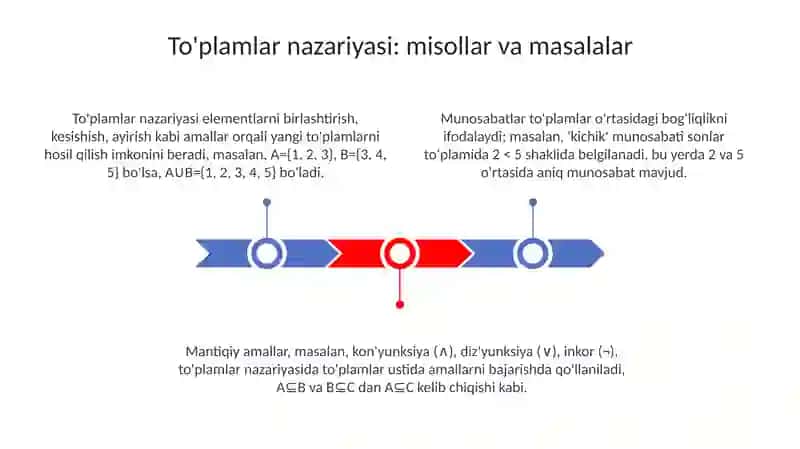 To'plamlar nazariyasi: misollar va masalalar

To'plamlar nazariyasi elementlarni birlashtirish, kesishish, ayirish kabi amallar orqali yangi to'plamlarni hosil qilish imkonini beradi, masalan, A={1, 2, 3}, B={3, 4, 5} bo'lsa, A∪B={1, 2, 3, 4, 5} bo'ladi.

Munosabatlar to'plamlar o'rtasidagi bog'liqlikni ifodalaydi; masalan, 'kichik' munosabati sonlar to'plamida 2 < 5 shaklida belgilanadi, bu yerda 2 va 5 o'rtasida aniq munosabat mavjud.

Mantiqiy amallar, masalan, kon'yunksiya (∧), diz'yunksiya (∨), inkor (¬), to'plamlar nazariyasida to'plamlar ustida amallarni bajarishda qo'llaniladi, A⊆B va B⊆C dan A⊆C kelib chiqishi kabi.